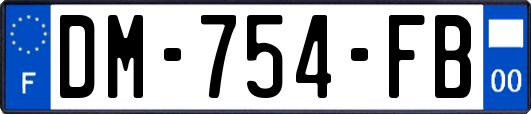 F
DM-754-FB
00